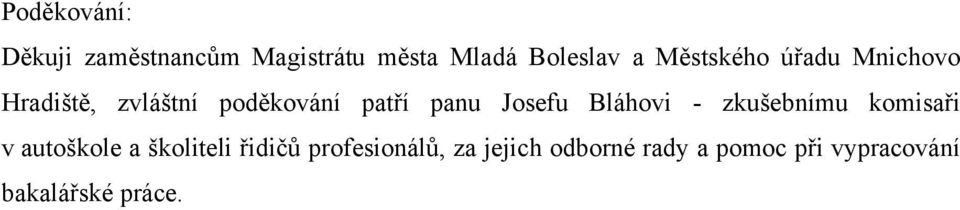 Poděkování:

Děkuji zaměstnancům Magistrátu města Mladá Boleslav a Městského úřadu Mnichovo Hradiště, zvláštní poděkování patří panu Josefu Bláhovi - zkušebnímu komisaři v autoškole a školiteli řidičů profesionálů, za jejich odborné rady a pomoc při vypracování bakalářské práce.